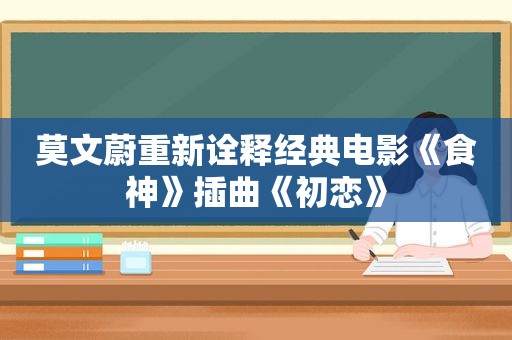 莫文蔚重新诠释经典电影《食神》插曲《初恋》